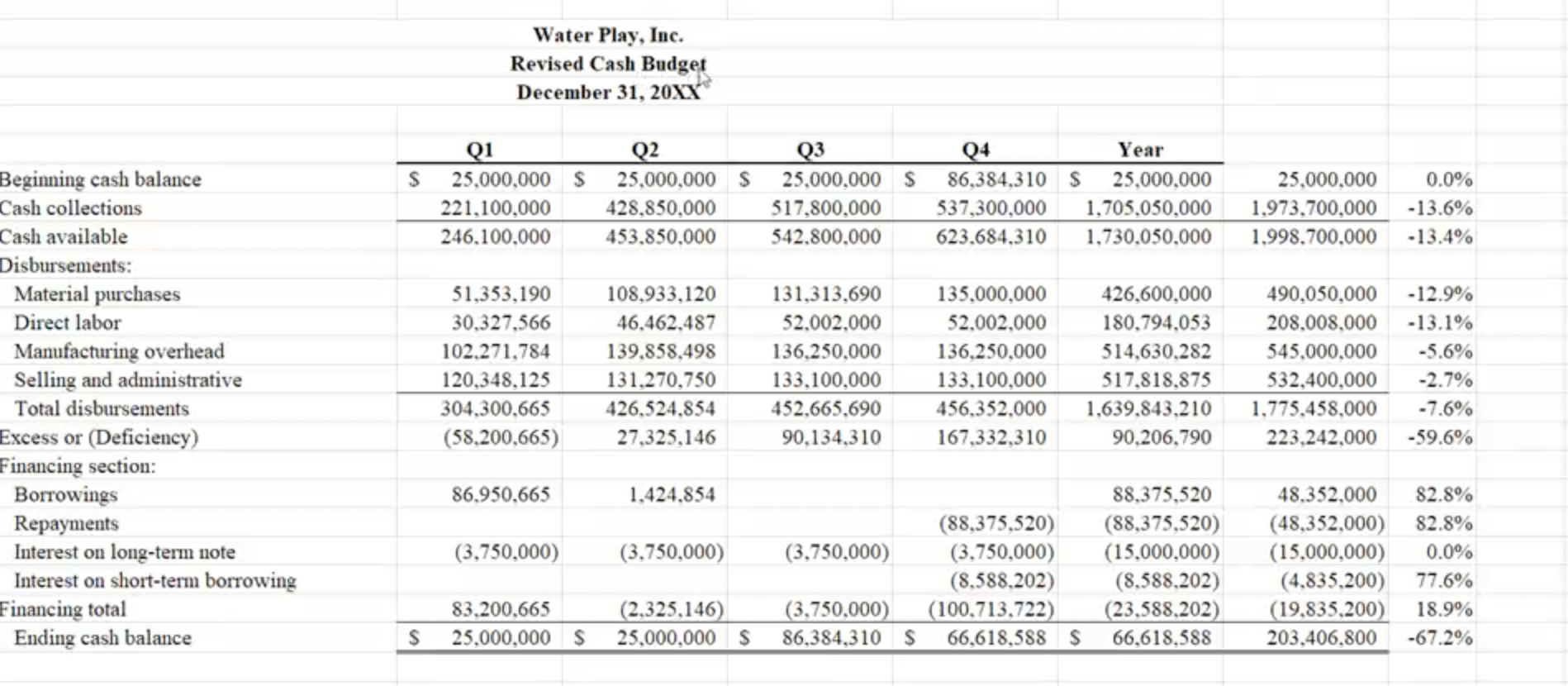 Water Play, Inc.
Revised Cash Budget
December 31, 20XX

| | Q1 | Q2 | Q3 | Q4 | Year | | |
|---|---|---|---|---|---|---|---|
| Beginning cash balance | $ 25,000,000 | $ 25,000,000 | $ 25,000,000 | $ 86,384,310 | $ 25,000,000 | 25,000,000 | 0.0% |
| Cash collections | 221,100,000 | 428,850,000 | 517,800,000 | 537,300,000 | 1,705,050,000 | 1,973,700,000 | -13.6% |
| Cash available | 246,100,000 | 453,850,000 | 542,800,000 | 623,684,310 | 1,730,050,000 | 1,998,700,000 | -13.4% |
| Disbursements: | | | | | | | |
| Material purchases | 51,353,190 | 108,933,120 | 131,313,690 | 135,000,000 | 426,600,000 | 490,050,000 | -12.9% |
| Direct labor | 30,327,566 | 46,462,487 | 52,002,000 | 52,002,000 | 180,794,053 | 208,008,000 | -13.1% |
| Manufacturing overhead | 102,271,784 | 139,858,498 | 136,250,000 | 136,250,000 | 514,630,282 | 545,000,000 | -5.6% |
| Selling and administrative | 120,348,125 | 131,270,750 | 133,100,000 | 133,100,000 | 517,818,875 | 532,400,000 | -2.7% |
| Total disbursements | 304,300,665 | 426,524,854 | 452,665,690 | 456,352,000 | 1,639,843,210 | 1,775,458,000 | -7.6% |
| Excess or (Deficiency) | (58,200,665) | 27,325,146 | 90,134,310 | 167,332,310 | 90,206,790 | 223,242,000 | -59.6% |
| Financing section: | | | | | | | |
| Borrowings | 86,950,665 | 1,424,854 | | | 88,375,520 | 48,352,000 | 82.8% |
| Repayments | | | | (88,375,520) | (88,375,520) | (48,352,000) | 82.8% |
| Interest on long-term note | (3,750,000) | (3,750,000) | (3,750,000) | (3,750,000) | (15,000,000) | (15,000,000) | 0.0% |
| Interest on short-term borrowing | | | | (8,588,202) | (8,588,202) | (4,835,200) | 77.6% |
| Financing total | 83,200,665 | (2,325,146) | (3,750,000) | (100,713,722) | (23,588,202) | (19,835,200) | 18.9% |
| Ending cash balance | $ 25,000,000 | $ 25,000,000 | $ 86,384,310 | $ 66,618,588 | $ 66,618,588 | 203,406,800 | -67.2% |